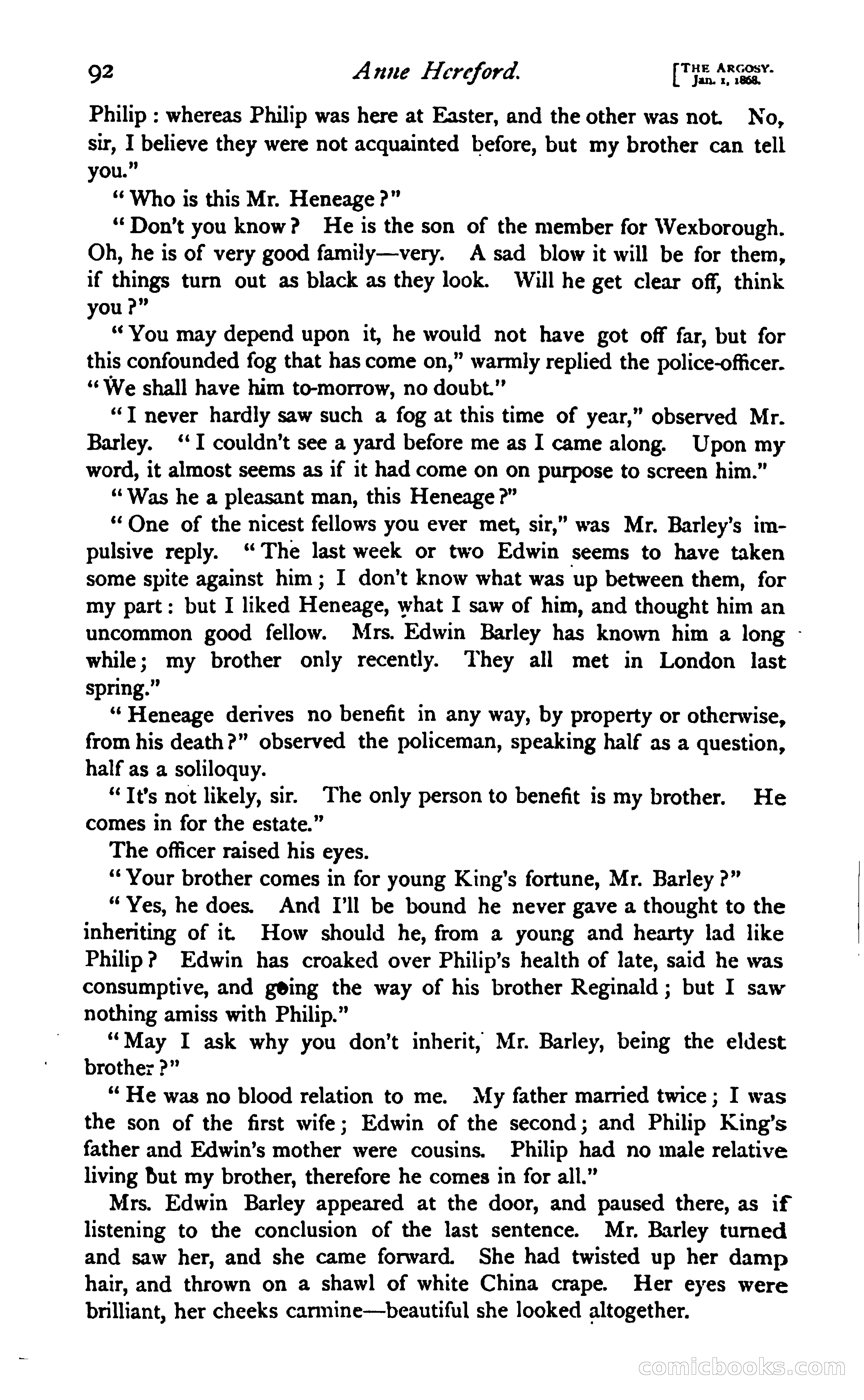 92 Anne Hereford. [THE ARGOSY. Jan. 1, 1868.

Philip: whereas Philip was here at Easter, and the other was not. No, sir, I believe they were not acquainted before, but my brother can tell you."

"Who is this Mr. Heneage?"

"Don't you know? He is the son of the member for Wexborough. Oh, he is of very good family—very. A sad blow it will be for them, if things turn out as black as they look. Will he get clear off, think you?"

"You may depend upon it, he would not have got off far, but for this confounded fog that has come on," warmly replied the police-officer. "We shall have him to-morrow, no doubt."

"I never hardly saw such a fog at this time of year," observed Mr. Barley. "I couldn't see a yard before me as I came along. Upon my word, it almost seems as if it had come on on purpose to screen him."

"Was he a pleasant man, this Heneage?"

"One of the nicest fellows you ever met, sir," was Mr. Barley's impulsive reply. "The last week or two Edwin seems to have taken some spite against him; I don't know what was up between them, for my part: but I liked Heneage, what I saw of him, and thought him an uncommon good fellow. Mrs. Edwin Barley has known him a long while; my brother only recently. They all met in London last spring."

"Heneage derives no benefit in any way, by property or otherwise, from his death?" observed the policeman, speaking half as a question, half as a soliloquy.

"It's not likely, sir. The only person to benefit is my brother. He comes in for the estate."

The officer raised his eyes.

"Your brother comes in for young King's fortune, Mr. Barley?"

"Yes, he does. And I'll be bound he never gave a thought to the inheriting of it. How should he, from a young and hearty lad like Philip? Edwin has croaked over Philip's health of late, said he was consumptive, and going the way of his brother Reginald; but I saw nothing amiss with Philip."

"May I ask why you don't inherit, Mr. Barley, being the eldest brother?"

"He was no blood relation to me. My father married twice; I was the son of the first wife; Edwin of the second; and Philip King's father and Edwin's mother were cousins. Philip had no male relative living but my brother, therefore he comes in for all."

Mrs. Edwin Barley appeared at the door, and paused there, as if listening to the conclusion of the last sentence. Mr. Barley turned and saw her, and she came forward. She had twisted up her damp hair, and thrown on a shawl of white China crape. Her eyes were brilliant, her cheeks carmine—beautiful she looked altogether.

comicbooks.com